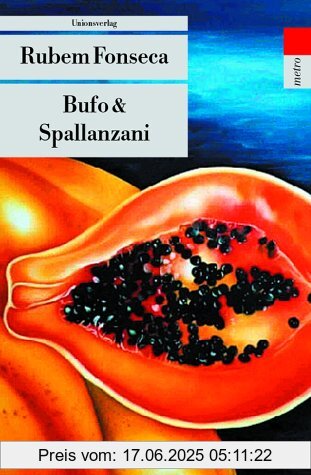 Unionsverlag

Rubem Fonseca

Bufo & Spallanzani

metro

Preis vom: 17.06.2025 05:11:22